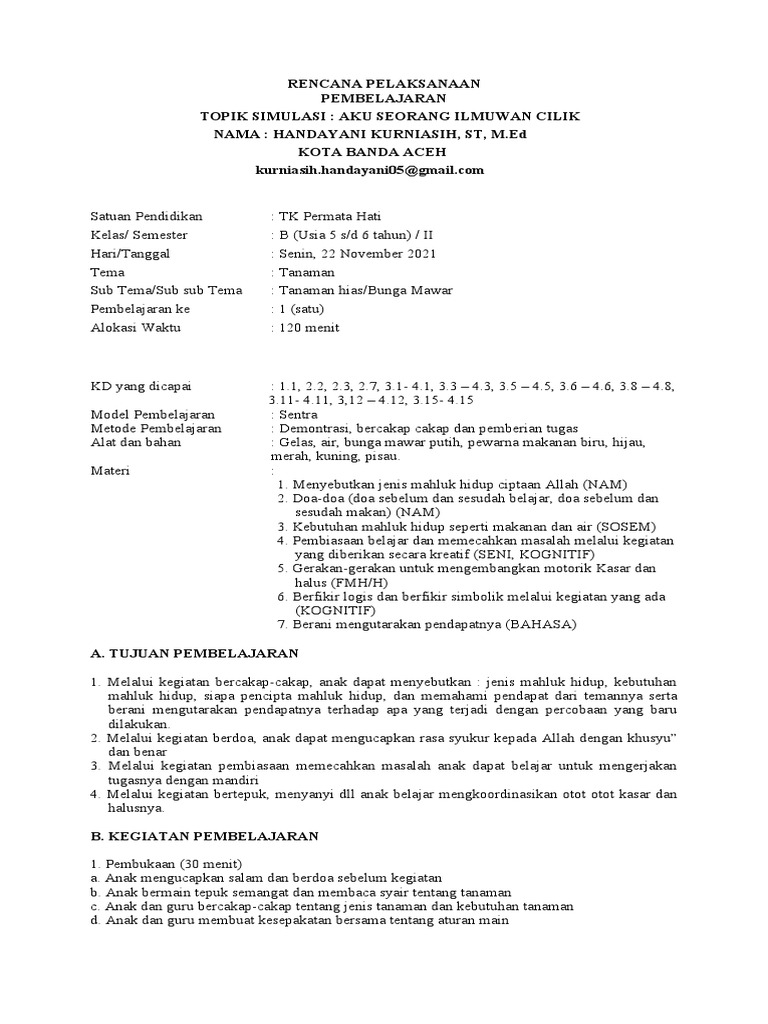 RENCANA PELAKSANAAN
PEMBELAJARAN
TOPIK SIMULASI : AKU SEORANG ILMUWAN CILIK
NAMA : HANDAYANI KURNIASIH, ST, M.Ed
KOTA BANDA ACEH
kurniasih.handayani05@gmail.com

Satuan Pendidikan : TK Permata Hati
Kelas/ Semester : B (Usia 5 s/d 6 tahun) / II
Hari/Tanggal : Senin, 22 November 2021
Tema : Tanaman
Sub Tema/Sub sub Tema : Tanaman hias/Bunga Mawar
Pembelajaran ke : 1 (satu)
Alokasi Waktu : 120 menit

KD yang dicapai : 1.1, 2.2, 2.3, 2.7, 3.1- 4.1, 3.3 – 4.3, 3.5 – 4.5, 3.6 – 4.6, 3.8 – 4.8, 3.11- 4.11, 3,12 – 4.12, 3.15- 4.15
Model Pembelajaran : Sentra
Metode Pembelajaran : Demontrasi, bercakap cakap dan pemberian tugas
Alat dan bahan : Gelas, air, bunga mawar putih, pewarna makanan biru, hijau, merah, kuning, pisau.
Materi :
1. Menyebutkan jenis mahluk hidup ciptaan Allah (NAM)
2. Doa-doa (doa sebelum dan sesudah belajar, doa sebelum dan sesudah makan) (NAM)
3. Kebutuhan mahluk hidup seperti makanan dan air (SOSEM)
4. Pembiasaan belajar dan memecahkan masalah melalui kegiatan yang diberikan secara kreatif (SENI, KOGNITIF)
5. Gerakan-gerakan untuk mengembangkan motorik Kasar dan halus (FMH/H)
6. Berfikir logis dan berfikir simbolik melalui kegiatan yang ada (KOGNITIF)
7. Berani mengutarakan pendapatnya (BAHASA)

A. TUJUAN PEMBELAJARAN

1. Melalui kegiatan bercakap-cakap, anak dapat menyebutkan : jenis mahluk hidup, kebutuhan mahluk hidup, siapa pencipta mahluk hidup, dan memahami pendapat dari temannya serta berani mengutarakan pendapatnya terhadap apa yang terjadi dengan percobaan yang baru dilakukan.
2. Melalui kegiatan berdoa, anak dapat mengucapkan rasa syukur kepada Allah dengan khusyu" dan benar
3. Melalui kegiatan pembiasaan memecahkan masalah anak dapat belajar untuk mengerjakan tugasnya dengan mandiri
4. Melalui kegiatan bertepuk, menyanyi dll anak belajar mengkoordinasikan otot otot kasar dan halusnya.

B. KEGIATAN PEMBELAJARAN

1. Pembukaan (30 menit)
a. Anak mengucapkan salam dan berdoa sebelum kegiatan
b. Anak bermain tepuk semangat dan membaca syair tentang tanaman
c. Anak dan guru bercakap-cakap tentang jenis tanaman dan kebutuhan tanaman
d. Anak dan guru membuat kesepakatan bersama tentang aturan main